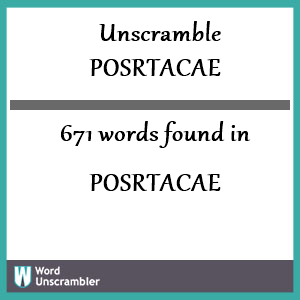 Unscramble
POSRTACAE

671 words found in

POSRTACAE

W Word
Unscrambler